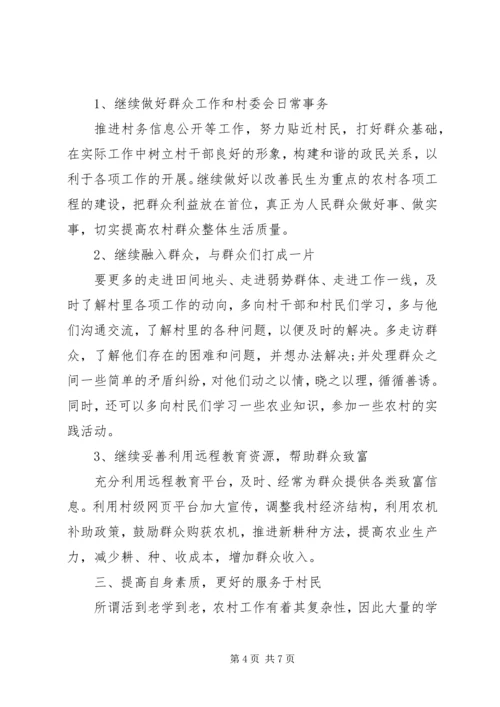 1、继续做好群众工作和村委会日常事务

推进村务信息公开等工作，努力贴近村民，打好群众基础，在实际工作中树立村干部良好的形象，构建和谐的政民关系，以利于各项工作的开展。继续做好以改善民生为重点的农村各项工程的建设，把群众利益放在首位，真正为人民群众做好事、做实事，切实提高农村群众整体生活质量。

2、继续融入群众，与群众们打成一片

要更多的走进田间地头、走进弱势群体、走进工作一线，及时了解村里各项工作的动向，多向村干部和村民们学习，多与他们沟通交流，了解村里的各种问题，以便及时的解决。多走访群众，了解他们存在的困难和问题，并想办法解决;并处理群众之间一些简单的矛盾纠纷，对他们动之以情，晓之以理，循循善诱。同时，还可以多向村民们学习一些农业知识，参加一些农村的实践活动。

3、继续妥善利用远程教育资源，帮助群众致富

充分利用远程教育平台，及时、经常为群众提供各类致富信息。利用村级网页平台加大宣传，调整我村经济结构，利用农机补助政策，鼓励群众购获农机，推进新耕种方法，提高农业生产力，减少耕、种、收成本，增加群众收入。

三、提高自身素质，更好的服务于村民

所谓活到老学到老，农村工作有着其复杂性，因此大量的学

第 4 页 共 7 页